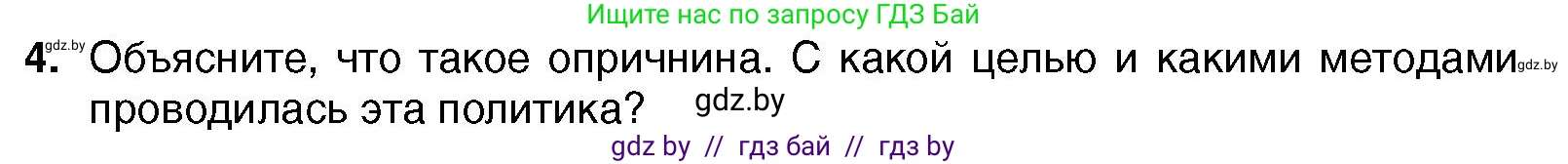 Ищите нас по запросу ГДЗ Бай

gdz.by

4. Объясните, что такое опричнина. С какой целью и какими методами gdz.by проводилась эта политика? gdz.by

gdz by // гдз бай // гдз by